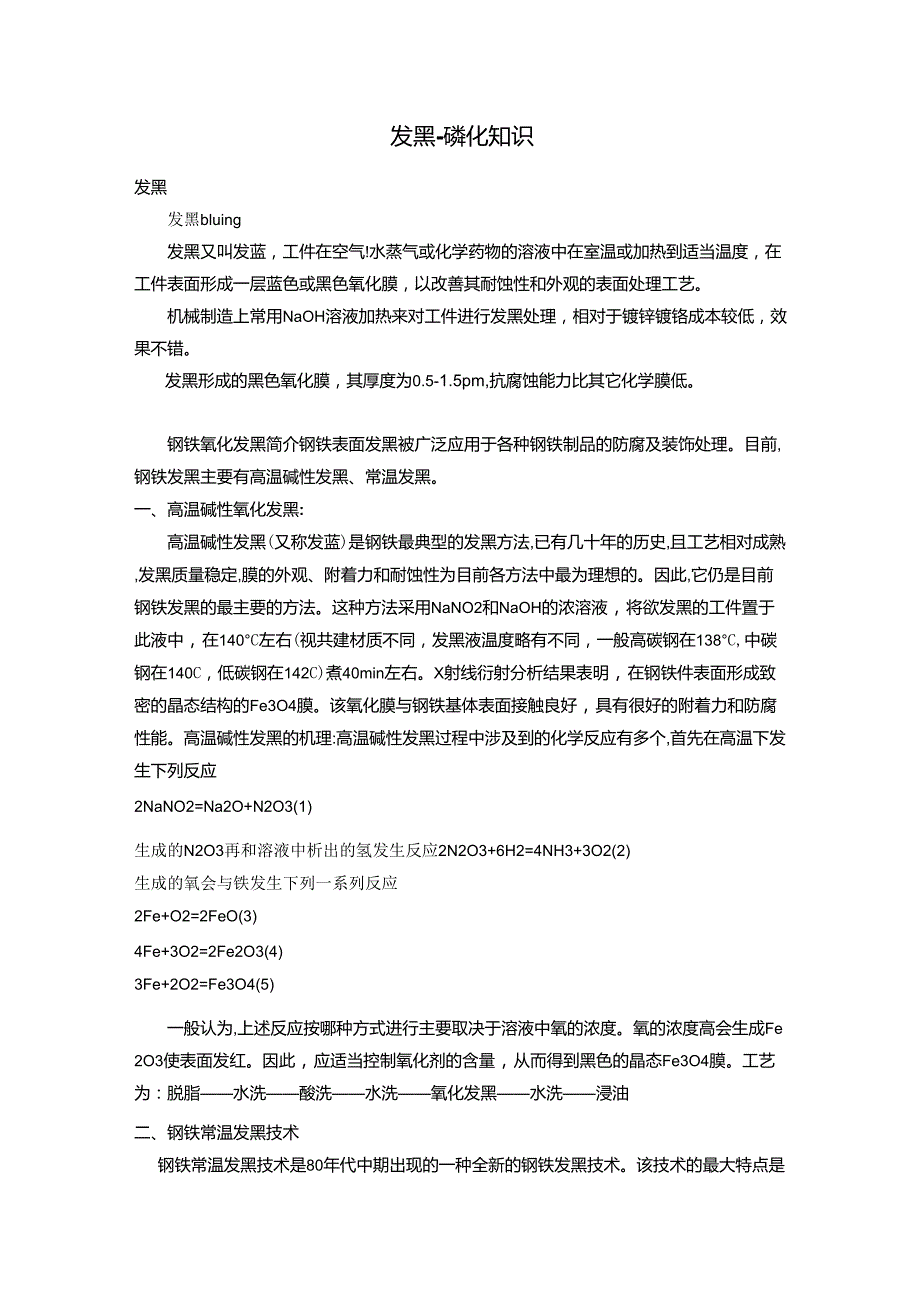 发黑-磷化知识

发黑

发黑bluing

发黑又叫发蓝，工件在空气!水蒸气或化学药物的溶液中在室温或加热到适当温度，在工件表面形成一层蓝色或黑色氧化膜，以改善其耐蚀性和外观的表面处理工艺。

机械制造上常用NaOH溶液加热来对工件进行发黑处理，相对于镀锌镀铬成本较低，效果不错。

发黑形成的黑色氧化膜，其厚度为0.5-1.5pm,抗腐蚀能力比其它化学膜低。

钢铁氧化发黑简介钢铁表面发黑被广泛应用于各种钢铁制品的防腐及装饰处理。目前,钢铁发黑主要有高温碱性发黑、常温发黑。

一、高温碱性氧化发黑:

高温碱性发黑(又称发蓝)是钢铁最典型的发黑方法,已有几十年的历史,且工艺相对成熟,发黑质量稳定,膜的外观、附着力和耐蚀性为目前各方法中最为理想的。因此,它仍是目前钢铁发黑的最主要的方法。这种方法采用NaNO2和NaOH的浓溶液，将欲发黑的工件置于此液中，在140℃左右(视共建材质不同，发黑液温度略有不同，一般高碳钢在138℃,中碳钢在140C，低碳钢在142C)煮40min左右。X射线衍射分析结果表明，在钢铁件表面形成致密的晶态结构的Fe3O4膜。该氧化膜与钢铁基体表面接触良好，具有很好的附着力和防腐性能。高温碱性发黑的机理:高温碱性发黑过程中涉及到的化学反应有多个,首先在高温下发生下列反应

2NaNO2=Na2O+N2O3(1)

生成的N2O3再和溶液中析出的氢发生反应2N2O3+6H2=4NH3+3O2(2)

生成的氧会与铁发生下列一系列反应

2Fe+O2=2FeO(3)

4Fe+3O2=2Fe2O3(4)

3Fe+2O2=Fe3O4(5)

一般认为,上述反应按哪种方式进行主要取决于溶液中氧的浓度。氧的浓度高会生成Fe2O3使表面发红。因此，应适当控制氧化剂的含量，从而得到黑色的晶态Fe3O4膜。工艺为：脱脂——水洗——酸洗——水洗——氧化发黑——水洗——浸油

二、钢铁常温发黑技术

钢铁常温发黑技术是80年代中期出现的一种全新的钢铁发黑技术。该技术的最大特点是